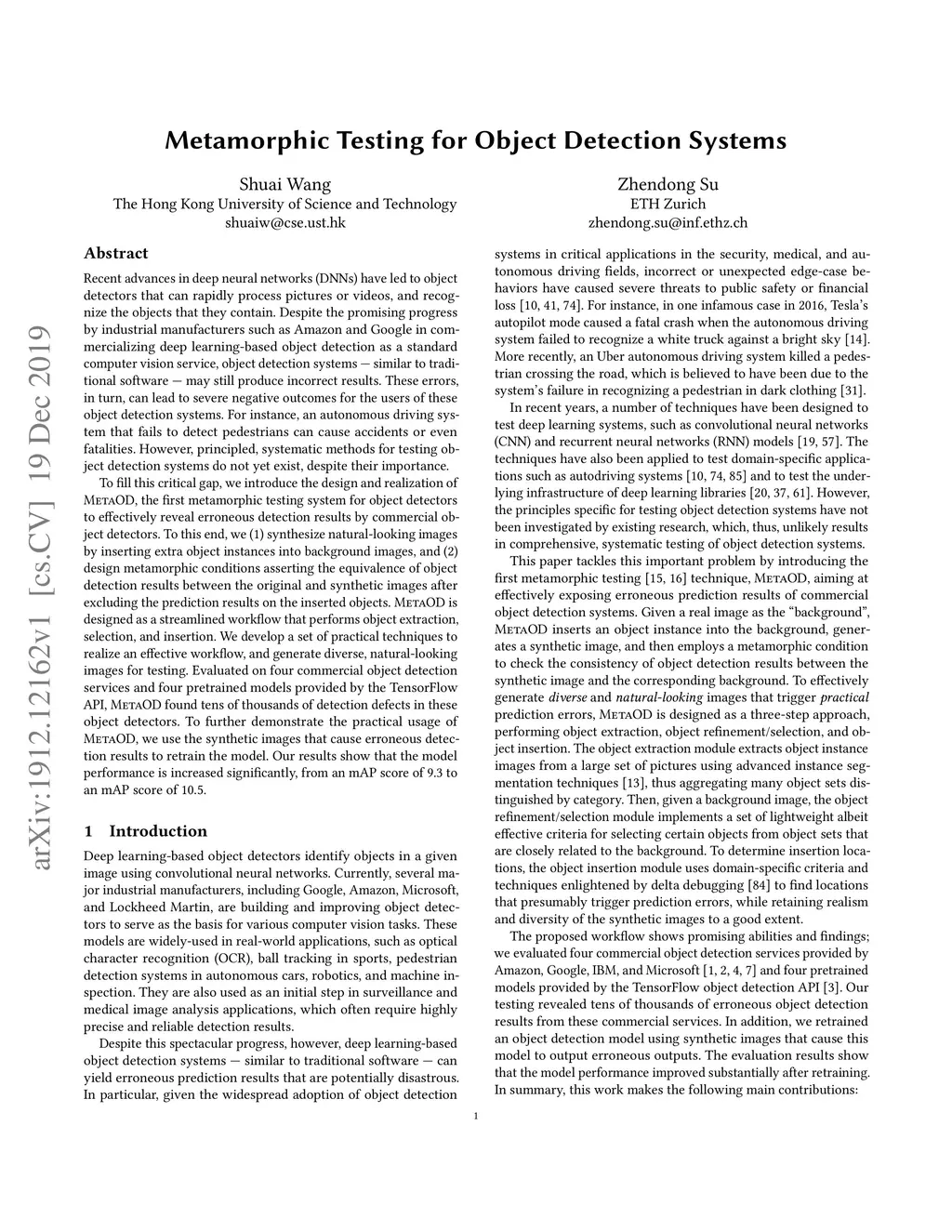 Metamorphic Testing for Object Detection Systems

Shuai Wang
The Hong Kong University of Science and Technology
shuaiw@cse.ust.hk

Zhendong Su
ETH Zurich
zhendong.su@inf.ethz.ch

arXiv:1912.12162v1 [cs.CV] 19 Dec 2019

Abstract

Recent advances in deep neural networks (DNNs) have led to object detectors that can rapidly process pictures or videos, and recognize the objects that they contain. Despite the promising progress by industrial manufacturers such as Amazon and Google in commercializing deep learning-based object detection as a standard computer vision service, object detection systems — similar to traditional software — may still produce incorrect results. These errors, in turn, can lead to severe negative outcomes for the users of these object detection systems. For instance, an autonomous driving system that fails to detect pedestrians can cause accidents or even fatalities. However, principled, systematic methods for testing object detection systems do not yet exist, despite their importance.

To fill this critical gap, we introduce the design and realization of MetaOD, the first metamorphic testing system for object detectors to effectively reveal erroneous detection results by commercial object detectors. To this end, we (1) synthesize natural-looking images by inserting extra object instances into background images, and (2) design metamorphic conditions asserting the equivalence of object detection results between the original and synthetic images after excluding the prediction results on the inserted objects. MetaOD is designed as a streamlined workflow that performs object extraction, selection, and insertion. We develop a set of practical techniques to realize an effective workflow, and generate diverse, natural-looking images for testing. Evaluated on four commercial object detection services and four pretrained models provided by the TensorFlow API, MetaOD found tens of thousands of detection defects in these object detectors. To further demonstrate the practical usage of MetaOD, we use the synthetic images that cause erroneous detection results to retrain the model. Our results show that the model performance is increased significantly, from an mAP score of 9.3 to an mAP score of 10.5.

1 Introduction

Deep learning-based object detectors identify objects in a given image using convolutional neural networks. Currently, several major industrial manufacturers, including Google, Amazon, Microsoft, and Lockheed Martin, are building and improving object detectors to serve as the basis for various computer vision tasks. These models are widely-used in real-world applications, such as optical character recognition (OCR), ball tracking in sports, pedestrian detection systems in autonomous cars, robotics, and machine inspection. They are also used as an initial step in surveillance and medical image analysis applications, which often require highly precise and reliable detection results.

Despite this spectacular progress, however, deep learning-based object detection systems — similar to traditional software — can yield erroneous prediction results that are potentially disastrous. In particular, given the widespread adoption of object detection systems in critical applications in the security, medical, and autonomous driving fields, incorrect or unexpected edge-case behaviors have caused severe threats to public safety or financial loss [10, 41, 74]. For instance, in one infamous case in 2016, Tesla's autopilot mode caused a fatal crash when the autonomous driving system failed to recognize a white truck against a bright sky [14]. More recently, an Uber autonomous driving system killed a pedestrian crossing the road, which is believed to have been due to the system's failure in recognizing a pedestrian in dark clothing [31].

In recent years, a number of techniques have been designed to test deep learning systems, such as convolutional neural networks (CNN) and recurrent neural networks (RNN) models [19, 57]. The techniques have also been applied to test domain-specific applications such as autodriving systems [10, 74, 85] and to test the underlying infrastructure of deep learning libraries [20, 37, 61]. However, the principles specific for testing object detection systems have not been investigated by existing research, which, thus, unlikely results in comprehensive, systematic testing of object detection systems.

This paper tackles this important problem by introducing the first metamorphic testing [15, 16] technique, MetaOD, aiming at effectively exposing erroneous prediction results of commercial object detection systems. Given a real image as the "background", MetaOD inserts an object instance into the background, generates a synthetic image, and then employs a metamorphic condition to check the consistency of object detection results between the synthetic image and the corresponding background. To effectively generate diverse and natural-looking images that trigger practical prediction errors, MetaOD is designed as a three-step approach, performing object extraction, object refinement/selection, and object insertion. The object extraction module extracts object instance images from a large set of pictures using advanced instance segmentation techniques [13], thus aggregating many object sets distinguished by category. Then, given a background image, the object refinement/selection module implements a set of lightweight albeit effective criteria for selecting certain objects from object sets that are closely related to the background. To determine insertion locations, the object insertion module uses domain-specific criteria and techniques enlightened by delta debugging [84] to find locations that presumably trigger prediction errors, while retaining realism and diversity of the synthetic images to a good extent.

The proposed workflow shows promising abilities and findings; we evaluated four commercial object detection services provided by Amazon, Google, IBM, and Microsoft [1, 2, 4, 7] and four pretrained models provided by the TensorFlow object detection API [3]. Our testing revealed tens of thousands of erroneous object detection results from these commercial services. In addition, we retrained an object detection model using synthetic images that cause this model to output erroneous outputs. The evaluation results show that the model performance improved substantially after retraining. In summary, this work makes the following main contributions:

1